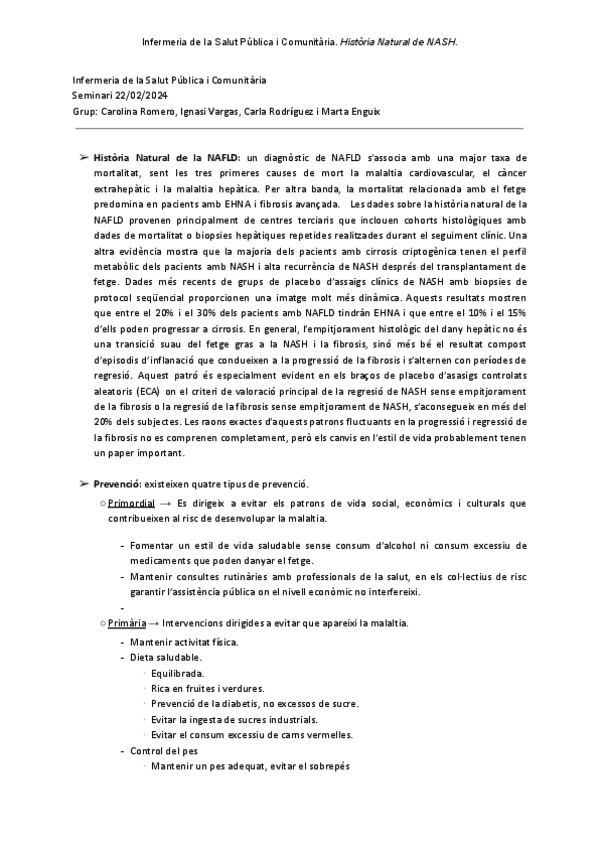 Infermeria de la Salut Pública i Comunitària. Història Natural de NASH.

Infermeria de la Salut Pública i Comunitària
Seminari 22/02/2024
Grup: Carolina Romero, Ignasi Vargas, Carla Rodríguez i Marta Enguix

➢ Història Natural de la NAFLD: un diagnòstic de NAFLD s'associa amb una major taxa de mortalitat, sent les tres primeres causes de mort la malaltia cardiovascular, el càncer extrahepàtic i la malaltia hepàtica. Per altra banda, la mortalitat relacionada amb el fetge predomina en pacients amb EHNA i fibrosis avançada. Les dades sobre la història natural de la NAFLD provenen principalment de centres terciaris que inclouen cohorts histològiques amb dades de mortalitat o biopsies hepàtiques repetides realitzades durant el seguiment clínic. Una altra evidència mostra que la majoria dels pacients amb cirrosis criptogènica tenen el perfil metabòlic dels pacients amb NASH i alta recurrència de NASH després del transplantament de fetge. Dades més recents de grups de placebo d'assaigs clínics de NASH amb biopsies de protocol seqüencial proporcionen una imatge molt més dinàmica. Aquests resultats mostren que entre el 20% i el 30% dels pacients amb NAFLD tindràn EHNA i que entre el 10% i el 15% d'ells poden progressar a cirrosis. En general, l'empitjorament histològic del dany hepàtic no és una transició suau del fetge gras a la NASH i la fibrosis, sinó més bé el resultat compost d'episodis d'inflanació que condueixen a la progressió de la fibrosis i s'alternen con períodes de regresió. Aquest patró és especialment evident en els braços de placebo d'asasigs controlats aleatoris (ECA) on el criteri de valoració principal de la regresió de NASH sense empitjorament de la fibrosis o la regresió de la fibrosis sense empitjorament de NASH, s'aconsegueix en més del 20% dels subjectes. Les raons exactes d'aquests patrons fluctuants en la progressió i regressió de la fibrosis no es comprenen completament, però els canvis en l'estil de vida probablement tenen un paper important.

➢ Prevenció: existeixen quatre tipus de prevenció.
○ Primordial → Es dirigeix a evitar els patrons de vida social, econòmics i culturals que contribueixen al risc de desenvolupar la malaltia.
- Fomentar un estil de vida saludable sense consum d'alcohol ni consum excessiu de medicaments que poden danyar el fetge.
- Mantenir consultes rutinàries amb professionals de la salut, en els col·lectius de risc garantir l'assistència pública on el nivell econòmic no interfereixi.
-
○ Primària → Intervencions dirigides a evitar que apareixi la malaltia.
- Mantenir activitat física.
- Dieta saludable.
· Equilibrada.
· Rica en fruites i verdures.
· Prevenció de la diabetis, no excessos de sucre.
· Evitar la ingesta de sucres industrials.
· Evitar el consum excessiu de carns vermelles.
- Control del pes
· Mantenir un pes adequat, evitar el sobrepés